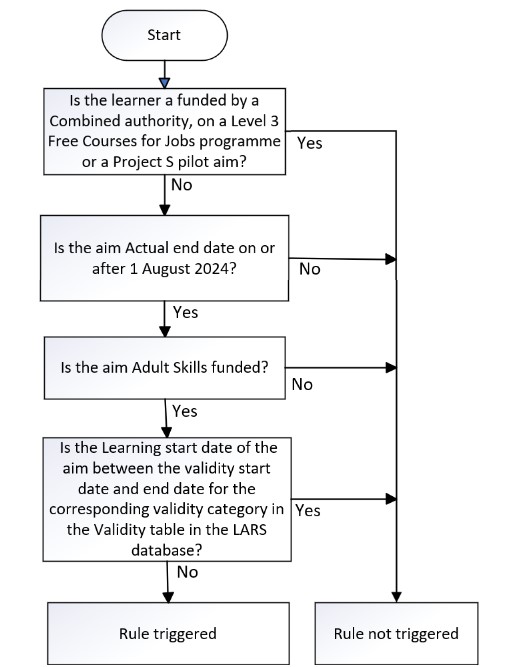 Start

Is the learner a funded by a Combined authority, on a Level 3 Free Courses for Jobs programme or a Project S pilot aim?

Yes

No

Is the aim Actual end date on or after 1 August 2024?

No

Yes

Is the aim Adult Skills funded?

No

Yes

Is the Learning start date of the aim between the validity start date and end date for the corresponding validity category in the Validity table in the LARS database?

Yes

No

Rule triggered

Rule not triggered